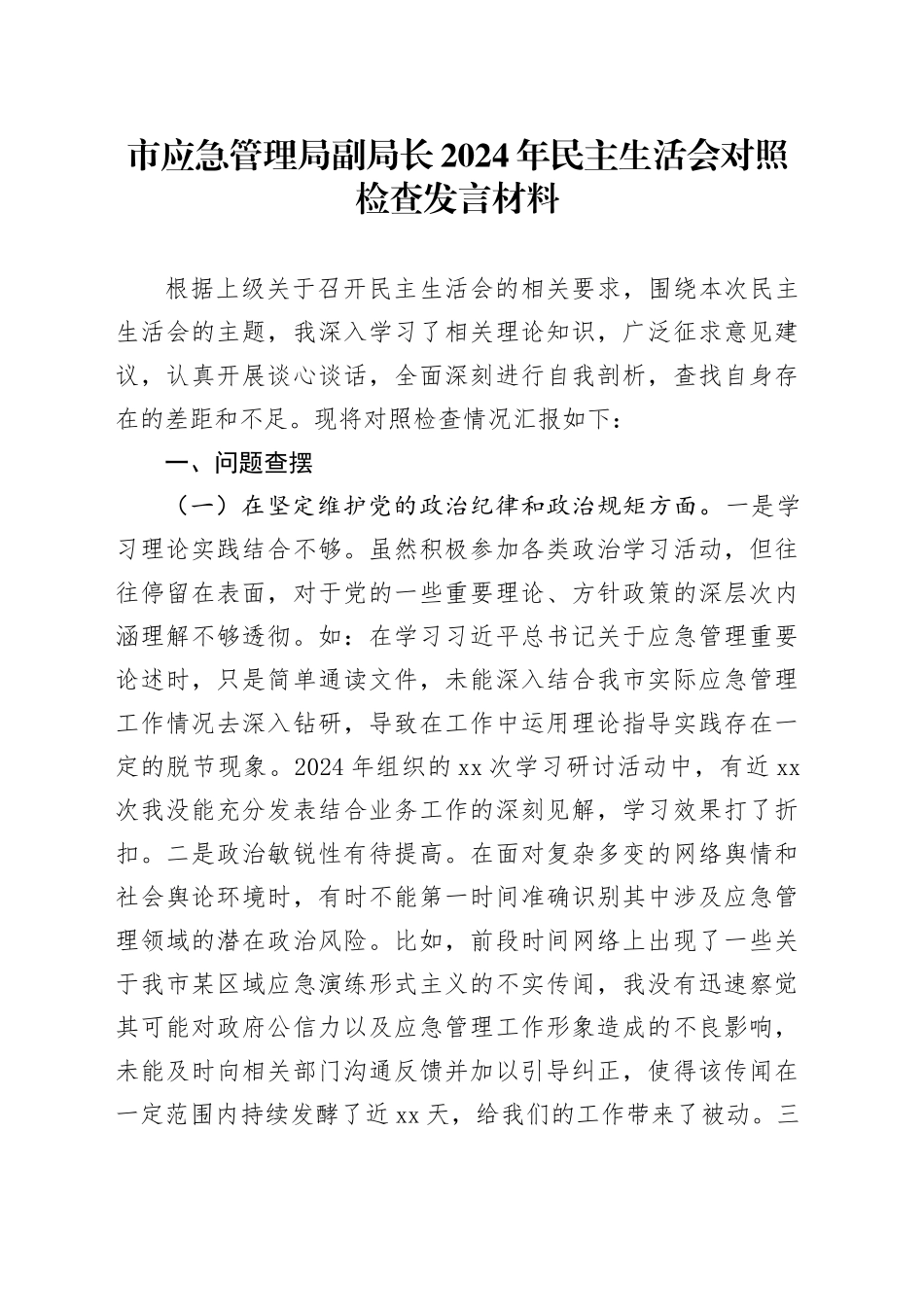 市应急管理局副局长2024年民主生活会对照检查发言材料

根据上级关于召开民主生活会的相关要求，围绕本次民主生活会的主题，我深入学习了相关理论知识，广泛征求意见建议，认真开展谈心谈话，全面深刻进行自我剖析，查找自身存在的差距和不足。现将对照检查情况汇报如下：

一、问题查摆

（一）在坚定维护党的政治纪律和政治规矩方面。一是学习理论实践结合不够。虽然积极参加各类政治学习活动，但往往停留在表面，对于党的一些重要理论、方针政策的深层次内涵理解不够透彻。如：在学习习近平总书记关于应急管理重要论述时，只是简单通读文件，未能深入结合我市实际应急管理工作情况去深入钻研，导致在工作中运用理论指导实践存在一定的脱节现象。2024年组织的xx次学习研讨活动中，有近xx次我没能充分发表结合业务工作的深刻见解，学习效果打了折扣。二是政治敏锐性有待提高。在面对复杂多变的网络舆情和社会舆论环境时，有时不能第一时间准确识别其中涉及应急管理领域的潜在政治风险。比如，前段时间网络上出现了一些关于我市某区域应急演练形式主义的不实传闻，我没有迅速察觉其可能对政府公信力以及应急管理工作形象造成的不良影响，未能及时向相关部门沟通反馈并加以引导纠正，使得该传闻在一定范围内持续发酵了近xx天，给我们的工作带来了被动。三